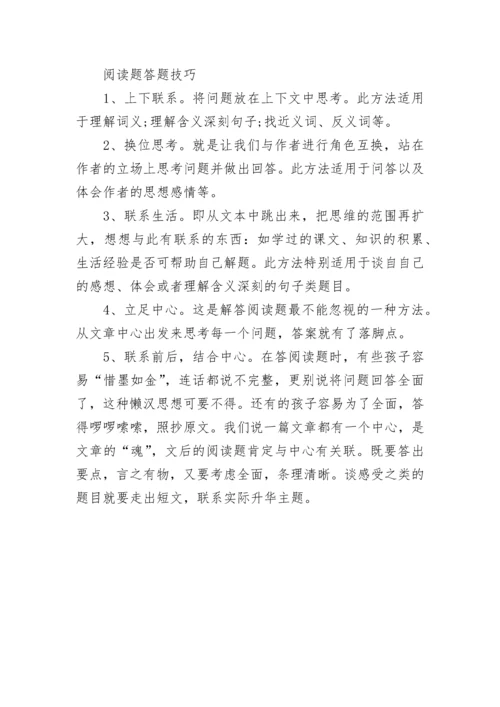 阅读题答题技巧

1、上下联系。将问题放在上下文中思考。此方法适用于理解词义;理解含义深刻句子;找近义词、反义词等。

2、换位思考。就是让我们与作者进行角色互换，站在作者的立场上思考问题并做出回答。此方法适用于问答以及体会作者的思想感情等。

3、联系生活。即从文本中跳出来，把思维的范围再扩大，想想与此有联系的东西：如学过的课文、知识的积累、生活经验是否可帮助自己解题。此方法特别适用于谈自自己的感想、体会或者理解含义深刻的句子类题目。

4、立足中心。这是解答阅读题最不能忽视的一种方法。从文章中心出发来思考每一个问题，答案就有了落脚点。

5、联系前后，结合中心。在答阅读题时，有些孩子容易“惜墨如金”，连话都说不完整，更别说将问题回答全面了，这种懒汉思想可要不得。还有的孩子容易为了全面，答得啰啰嗦嗦，照抄原文。我们说一篇文章都有一个中心，是文章的“魂”，文后的阅读题肯定与中心有关联。既要答出要点，言之有物，又要考虑全面，条理清晰。谈感受之类的题目就要走出短文，联系实际升华主题。